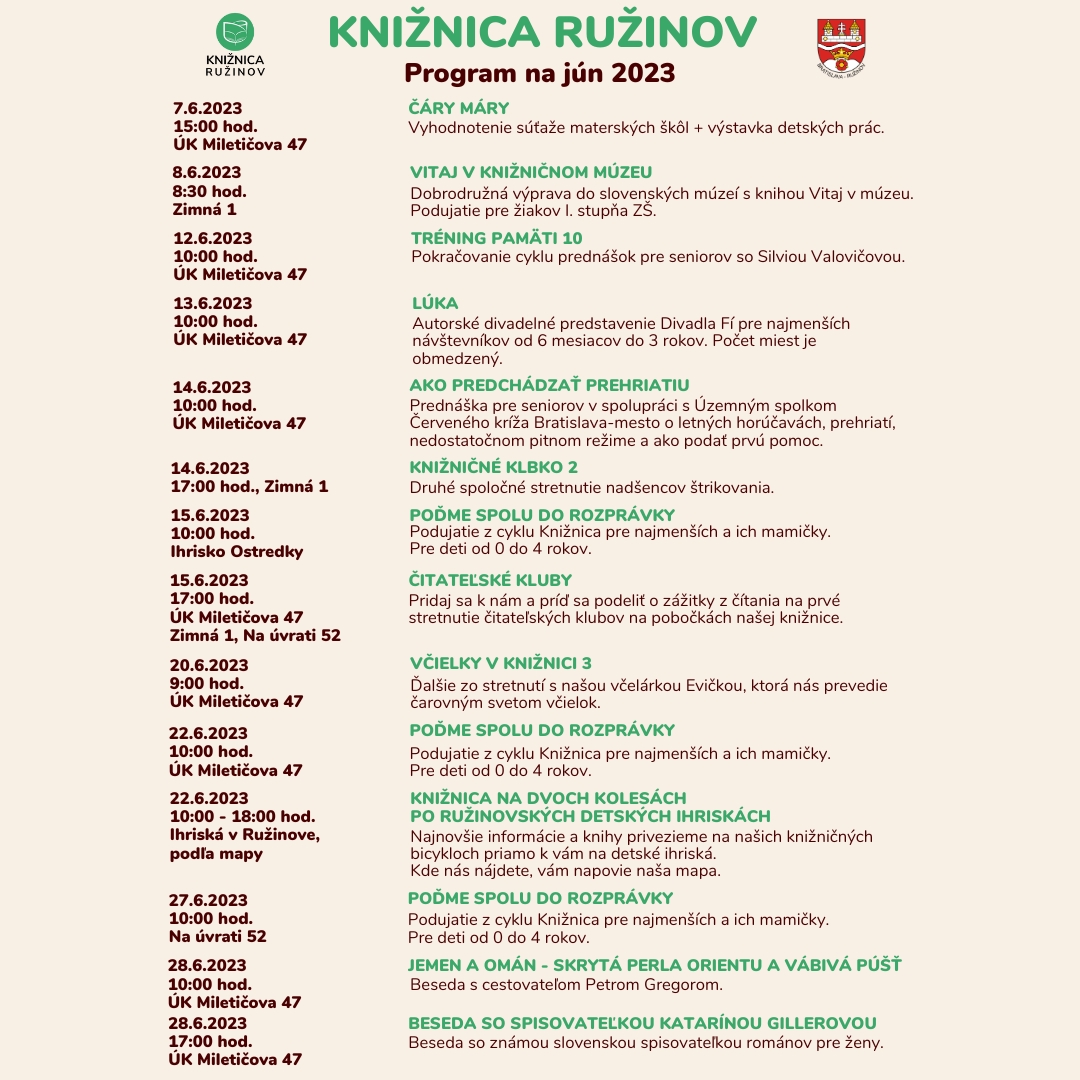 KNIŽNICA RUŽINOV

KNIŽNICA RUŽINOV
Program na jún 2023

BRATISLAVA - RUŽINOV

7.6.2023
15:00 hod.
ÚK Miletičova 47

ČÁRY MÁRY
Vyhodnotenie súťaže materských škôl + výstavka detských prác.

8.6.2023
8:30 hod.
Zimná 1

VITAJ V KNIŽNIČNOM MÚZEU
Dobrodružná výprava do slovenských múzeí s knihou Vitaj v múzeu. Podujatie pre žiakov I. stupňa ZŠ.

12.6.2023
10:00 hod.
ÚK Miletičova 47

TRÉNING PAMÄTI 10
Pokračovanie cyklu prednášok pre seniorov so Silviou Valovičovou.

13.6.2023
10:00 hod.
ÚK Miletičova 47

LÚKA
Autorské divadelné predstavenie Divadla Fí pre najmenších návštevníkov od 6 mesiacov do 3 rokov. Počet miest je obmedzený.

14.6.2023
10:00 hod.
ÚK Miletičova 47

AKO PREDCHÁDZAŤ PREHRIATIU
Prednáška pre seniorov v spolupráci s Územným spolkom Červeného kríža Bratislava-mesto o letných horúčavách, prehriatí, nedostatočnom pitnom režime a ako podať prvú pomoc.

14.6.2023
17:00 hod., Zimná 1

KNIŽNIČNÉ KLBKO 2
Druhé spoločné stretnutie nadšencov štrikovania.

15.6.2023
10:00 hod.
Ihrisko Ostredky

POĎME SPOLU DO ROZPRÁVKY
Podujatie z cyklu Knižnica pre najmenších a ich mamičky. Pre deti od 0 do 4 rokov.

15.6.2023
17:00 hod.
ÚK Miletičova 47
Zimná 1, Na úvrati 52

ČITATEĽSKÉ KLUBY
Pridaj sa k nám a príď sa podeliť o zážitky z čítania na prvé stretnutie čitateľských klubov na pobočkách našej knižnice.

20.6.2023
9:00 hod.
ÚK Miletičova 47

VČIELKY V KNIŽNICI 3
Ďalšie zo stretnutí s našou včelárkou Evičkou, ktorá nás prevedie čarovným svetom včielok.

22.6.2023
10:00 hod.
ÚK Miletičova 47

POĎME SPOLU DO ROZPRÁVKY
Podujatie z cyklu Knižnica pre najmenších a ich mamičky. Pre deti od 0 do 4 rokov.

22.6.2023
10:00 - 18:00 hod.
Ihriská v Ružinove, podľa mapy

KNIŽNICA NA DVOCH KOLESÁCH
PO RUŽINOVSKÝCH DETSKÝCH IHRISKÁCH
Najnovšie informácie a knihy privezieme na našich knižničných bicykloch priamo k vám na detské ihriská. Kde nás nájdete, vám napovie naša mapa.

27.6.2023
10:00 hod.
Na úvrati 52

POĎME SPOLU DO ROZPRÁVKY
Podujatie z cyklu Knižnica pre najmenších a ich mamičky. Pre deti od 0 do 4 rokov.

28.6.2023
10:00 hod.
ÚK Miletičova 47

JEMEN A OMÁN - SKRYTÁ PERLA ORIENTU A VÁBIVÁ PÚŠŤ
Beseda s cestovateľom Petrom Gregorom.

28.6.2023
17:00 hod.
ÚK Miletičova 47

BESEDA SO SPISOVATEĽKOU KATARÍNOU GILLEROVOU
Beseda so známou slovenskou spisovateľkou románov pre ženy.